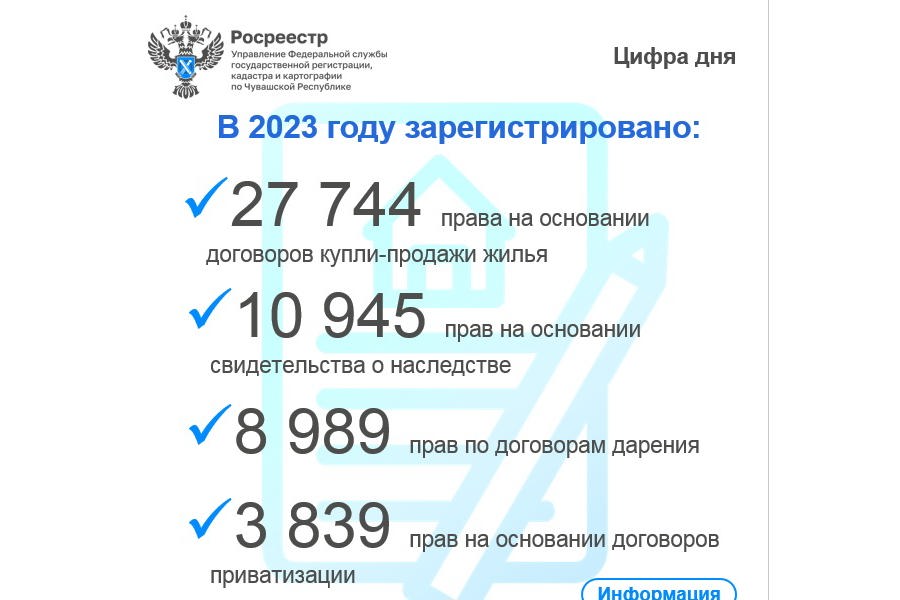 Росреестр
Управление Федеральной службы государственной регистрации, кадастра и картографии по Чувашской Республике

Цифра дня

В 2023 году зарегистрировано:

✓27 744 права на основании договоров купли-продажи жилья

✓10 945 прав на основании свидетельства о наследстве

✓8 989 прав по договорам дарения

✓3 839 прав на основании договоров приватизации

Информация